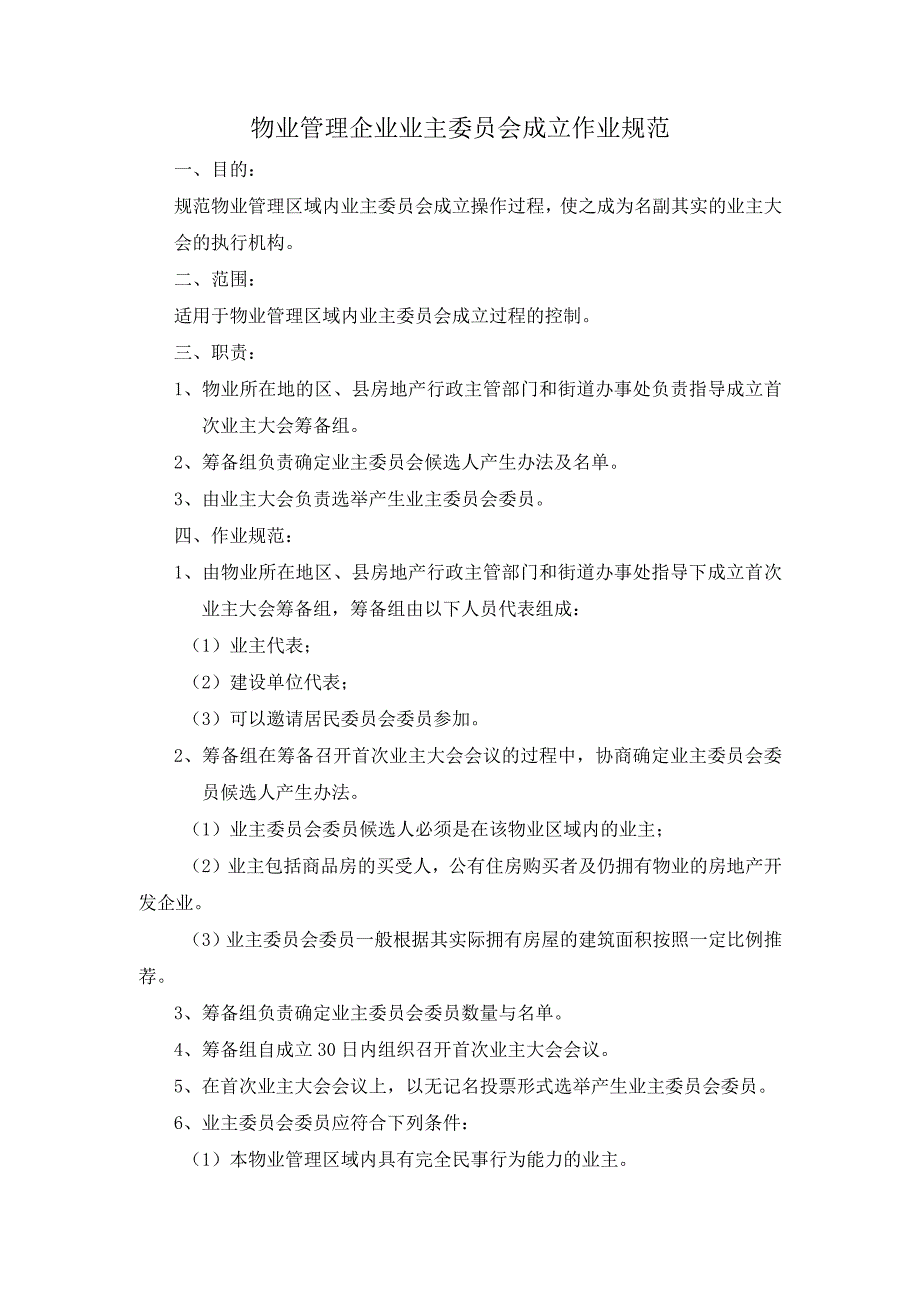 物业管理企业业主委员会成立作业规范

一、目的：

规范物业管理区域内业主委员会成立操作过程，使之成为名副其实的业主大会的执行机构。

二、范围：

适用于物业管理区域内业主委员会成立过程的控制。

三、职责：

1、物业所在地的区、县房地产行政主管部门和街道办事处负责指导成立首次业主大会筹备组。

2、筹备组负责确定业主委员会候选人产生办法及名单。

3、由业主大会负责选举产生业主委员会委员。

四、作业规范：

1、由物业所在地区、县房地产行政主管部门和街道办事处指导下成立首次业主大会筹备组，筹备组由以下人员代表组成：

（1）业主代表；

（2）建设单位代表；

（3）可以邀请居民委员会委员参加。

2、筹备组在筹备召开首次业主大会会议的过程中，协商确定业主委员会委员候选人产生办法。

（1）业主委员会委员候选人必须是在该物业区域内的业主；

（2）业主包括商品房的买受人，公有住房购买者及仍拥有物业的房地产开发企业。

（3）业主委员会委员一般根据其实际拥有房屋的建筑面积按照一定比例推荐。

3、筹备组负责确定业主委员会委员数量与名单。

4、筹备组自成立30日内组织召开首次业主大会会议。

5、在首次业主大会会议上，以无记名投票形式选举产生业主委员会委员。

6、业主委员会委员应符合下列条件：

（1）本物业管理区域内具有完全民事行为能力的业主。